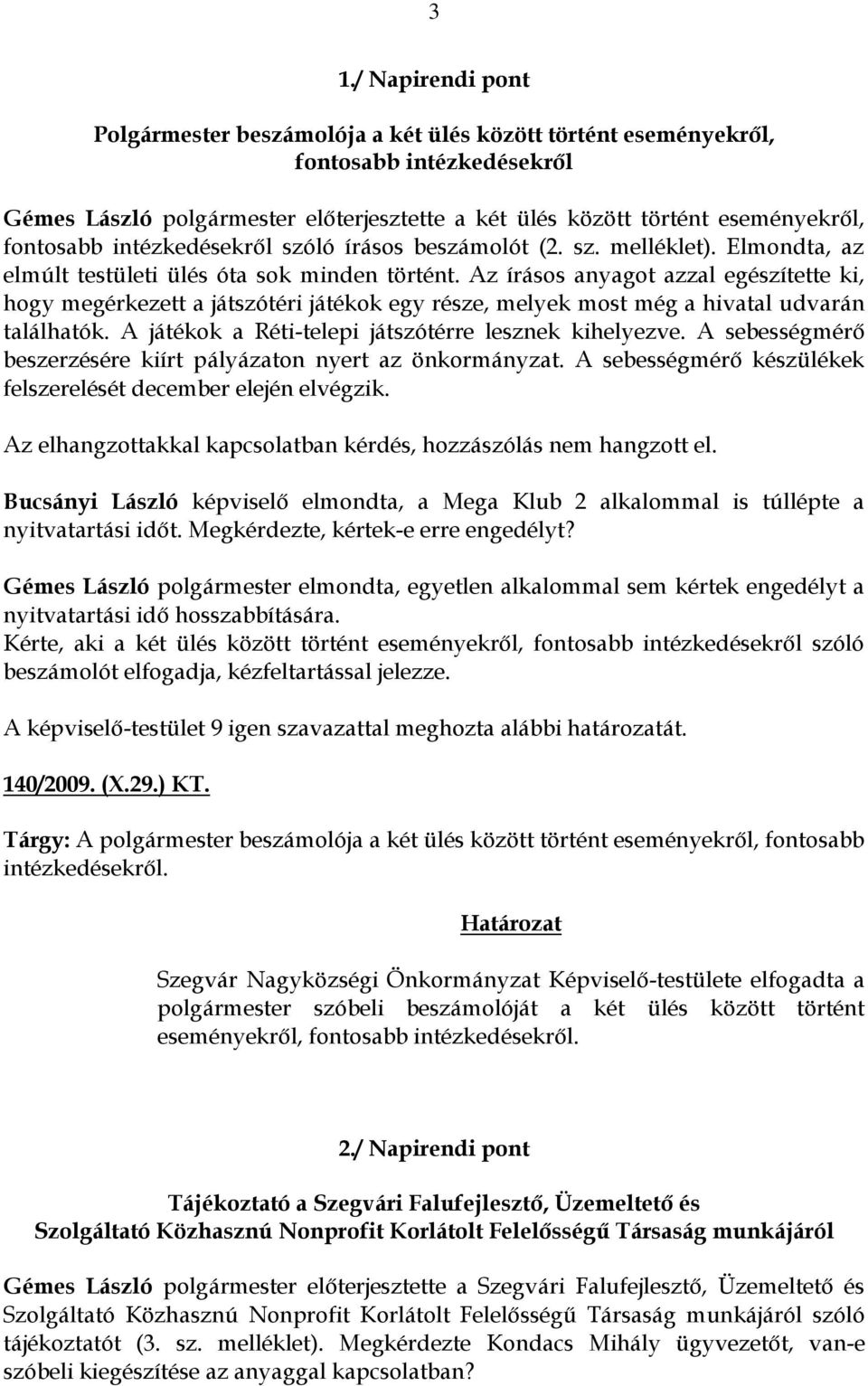 3

1./ Napirendi pont

Polgármester beszámolója a két ülés között történt eseményekről, fontosabb intézkedésekről

Gémes László polgármester előterjesztette a két ülés között történt eseményekről, fontosabb intézkedésekről szóló írásos beszámolót (2. sz. melléklet). Elmondta, az elmúlt testületi ülés óta sok minden történt. Az írásos anyagot azzal egészítette ki, hogy megérkezett a játszótéri játékok egy része, melyek most még a hivatal udvarán találhatók. A játékok a Réti-telepi játszótérre lesznek kihelyezve. A sebességmérő beszerzésére kiírt pályázaton nyert az önkormányzat. A sebességmérő készülékek felszerelését december elején elvégzik.

Az elhangzottakkal kapcsolatban kérdés, hozzászólás nem hangzott el.

Bucsányi László képviselő elmondta, a Mega Klub 2 alkalommal is túllépte a nyitvatartási időt. Megkérdezte, kértek-e erre engedélyt?

Gémes László polgármester elmondta, egyetlen alkalommal sem kértek engedélyt a nyitvatartási idő hosszabbítására.
Kérte, aki a két ülés között történt eseményekről, fontosabb intézkedésekről szóló beszámolót elfogadja, kézfeltartással jelezze.

A képviselő-testület 9 igen szavazattal meghozta alábbi határozatát.

140/2009. (X.29.) KT.

Tárgy: A polgármester beszámolója a két ülés között történt eseményekről, fontosabb intézkedésekről.

Határozat

Szegvár Nagyközségi Önkormányzat Képviselő-testülete elfogadta a polgármester szóbeli beszámolóját a két ülés között történt eseményekről, fontosabb intézkedésekről.

2./ Napirendi pont

Tájékoztató a Szegvári Falufejlesztő, Üzemeltető és Szolgáltató Közhasznú Nonprofit Korlátolt Felelősségű Társaság munkájáról

Gémes László polgármester előterjesztette a Szegvári Falufejlesztő, Üzemeltető és Szolgáltató Közhasznú Nonprofit Korlátolt Felelősségű Társaság munkájáról szóló tájékoztatót (3. sz. melléklet). Megkérdezte Kondacs Mihály ügyvezetőt, van-e szóbeli kiegészítése az anyaggal kapcsolatban?